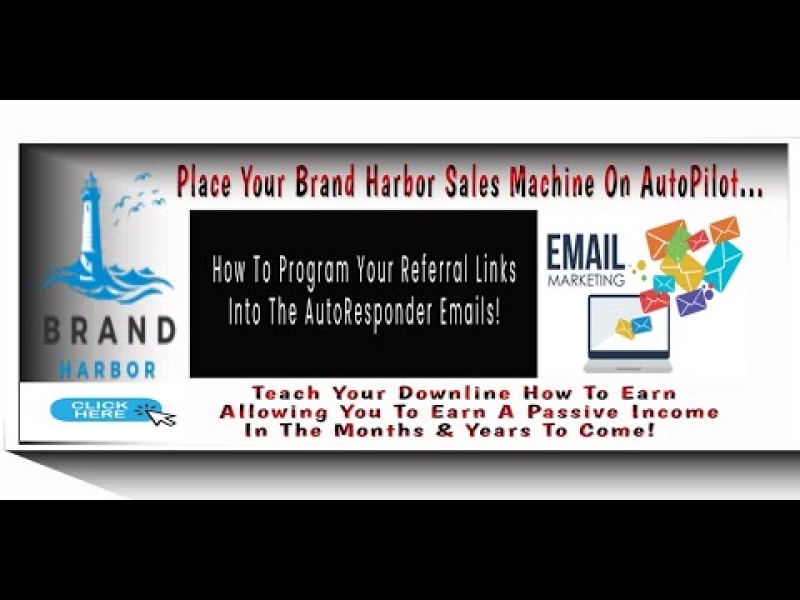 Place Your Brand Harbor Sales Machine On AutoPilot...

BRAND
HARBOR

How To Program Your Referral Links Into The AutoResponder Emails!

EMAIL
MARKETING

CLICK HERE

Teach Your Downline How To Earn Allowing You To Earn A Passive Income In The Months & Years To Come!